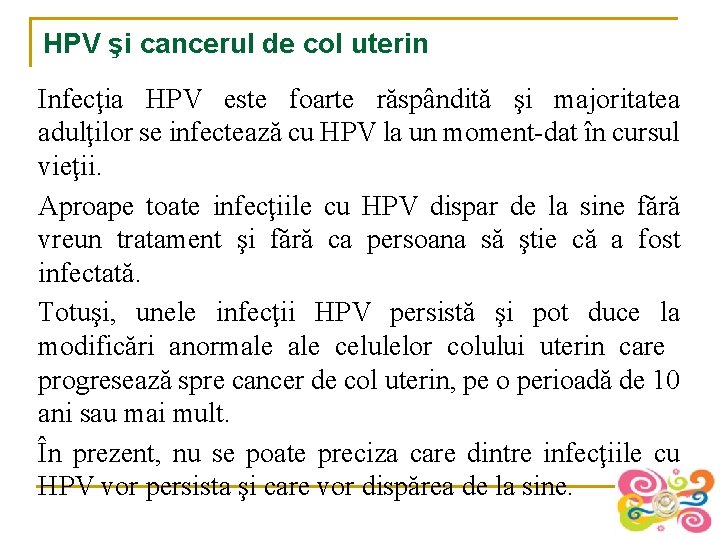 HPV şi cancerul de col uterin

Infecţia HPV este foarte răspândită şi majoritatea adulţilor se infectează cu HPV la un moment-dat în cursul vieţii.

Aproape toate infecţiile cu HPV dispar de la sine fără vreun tratament şi fără ca persoana să ştie că a fost infectată.

Totuşi, unele infecţii HPV persistă şi pot duce la modificări anormale ale celulelor colului uterin care progresează spre cancer de col uterin, pe o perioadă de 10 ani sau mai mult.

În prezent, nu se poate preciza care dintre infecţiile cu HPV vor persista şi care vor dispărea de la sine.